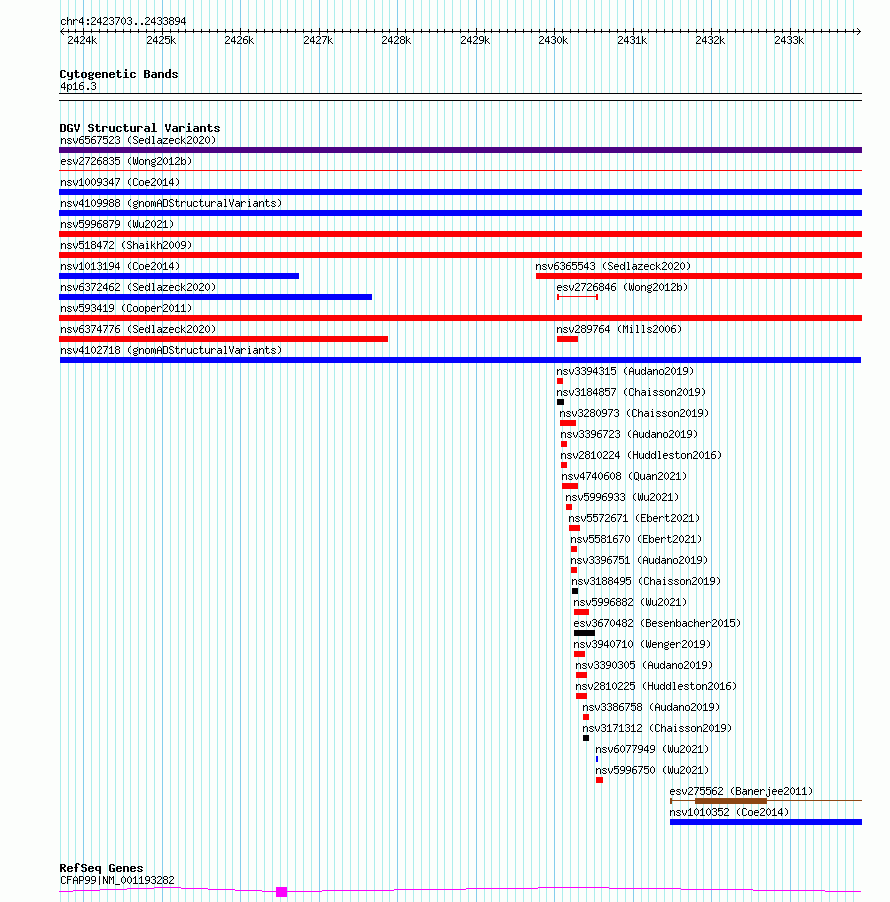 chr4:2423703..2433894

2424k 2425k 2426k 2427k 2428k 2429k 2430k 2431k 2432k 2433k

Cytogenetic Bands
4p16.3

DGV Structural Variants
nsv6567523 (Sedlazeck2020)
esv2726835 (Wong2012b)
nsv1009347 (Coe2014)
nsv4109988 (gnomADStructuralVariants)
nsv5996879 (Wu2021)
nsv518472 (Shaikh2009)
nsv1013194 (Coe2014)
nsv6365543 (Sedlazeck2020)
nsv6372462 (Sedlazeck2020)
esv2726846 (Wong2012b)
nsv593419 (Cooper2011)
nsv6374776 (Sedlazeck2020)
nsv289764 (Mills2006)
nsv4102718 (gnomADStructuralVariants)
nsv3394315 (Audano2019)
nsv3184857 (Chaisson2019)
nsv3280973 (Chaisson2019)
nsv3396723 (Audano2019)
nsv2810224 (Huddleston2016)
nsv4740608 (Quan2021)
nsv5996933 (Wu2021)
nsv5572671 (Ebert2021)
nsv5581670 (Ebert2021)
nsv3396751 (Audano2019)
nsv3188495 (Chaisson2019)
nsv5996882 (Wu2021)
esv3670482 (Besenbacher2015)
nsv3940710 (Wenger2019)
nsv3390305 (Audano2019)
nsv2810225 (Huddleston2016)
nsv3386758 (Audano2019)
nsv3171312 (Chaisson2019)
nsv6077949 (Wu2021)
nsv5996750 (Wu2021)
esv275562 (Banerjee2011)
nsv1010352 (Coe2014)

RefSeq Genes
CFAP99|NM_001193282